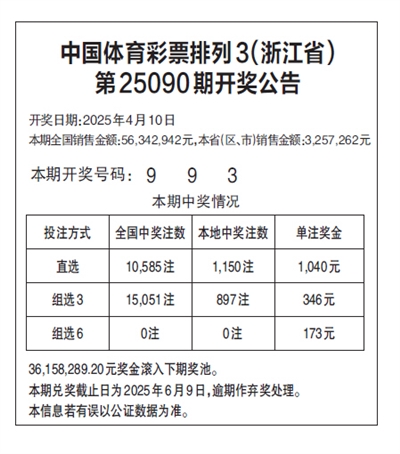 中国体育彩票排列3(浙江省)
第25090期开奖公告

开奖日期:2025年4月10日
本期全国销售金额:56,342,942元,本省(区、市)销售金额:3,257,262元

本期开奖号码: 9 9 3

本期中奖情况

| 投注方式 | 全国中奖注数 | 本地中奖注数 | 单注奖金 |
|---|---|---|---|
| 直选 | 10,585注 | 1,150注 | 1,040元 |
| 组选3 | 15,051注 | 897注 | 346元 |
| 组选6 | 0注 | 0注 | 173元 |

36,158,289.20元奖金滚入下期奖池。
本期兑奖截止日为2025年6月9日,逾期作弃奖处理。
本信息若有误以公证数据为准。